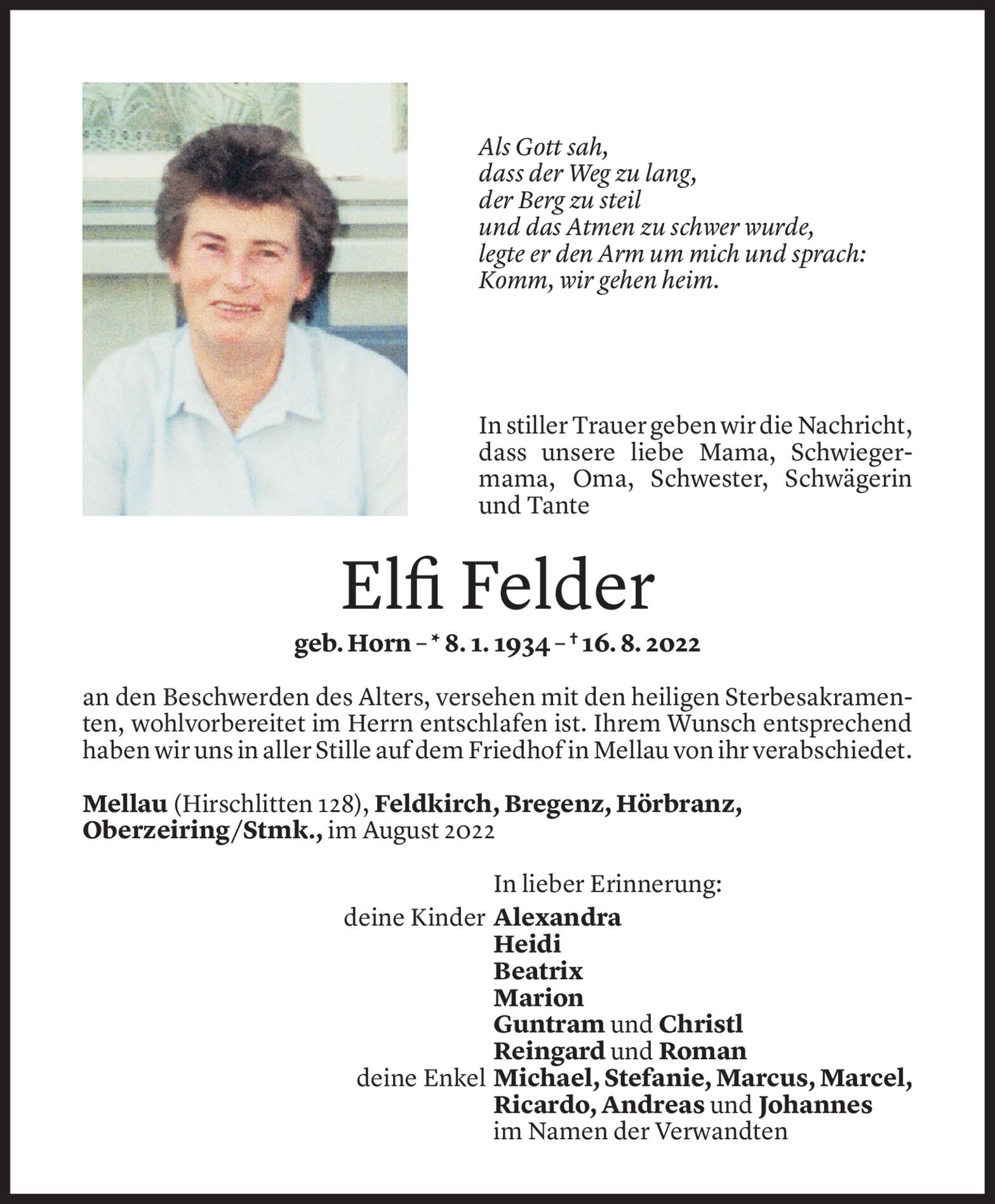 Als Gott sah,
dass der Weg zu lang,
der Berg zu steil
und das Atmen zu schwer wurde,
legte er den Arm um mich und sprach:
Komm, wir gehen heim.

In stiller Trauer geben wir die Nachricht, dass unsere liebe Mama, Schwiegermama, Oma, Schwester, Schwägerin und Tante

Elfi Felder

geb. Horn – * 8. 1. 1934 – † 16. 8. 2022

an den Beschwerden des Alters, versehen mit den heiligen Sterbesakramenten, wohlvorbereitet im Herrn entschlafen ist. Ihrem Wunsch entsprechend haben wir uns in aller Stille auf dem Friedhof in Mellau von ihr verabschiedet.

Mellau (Hirschlitten 128), Feldkirch, Bregenz, Hörbranz, Oberzeiring/Stmk., im August 2022

In lieber Erinnerung:
deine Kinder Alexandra
Heidi
Beatrix
Marion
Guntram und Christl
Reingard und Roman
deine Enkel Michael, Stefanie, Marcus, Marcel, Ricardo, Andreas und Johannes
im Namen der Verwandten